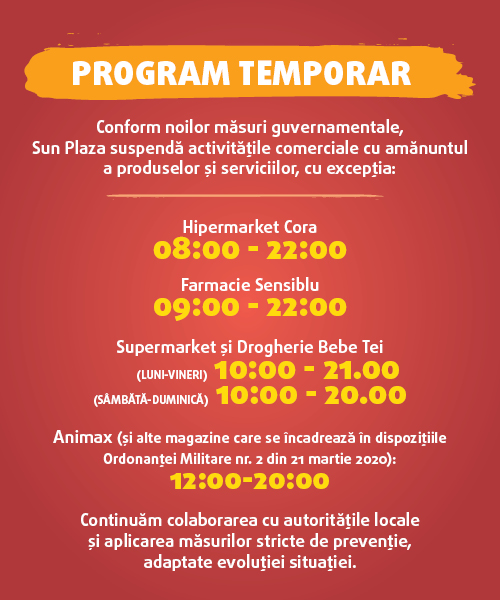 PROGRAM TEMPORAR

Conform noilor măsuri guvernamentale, Sun Plaza suspendă activitățile comerciale cu amănuntul a produselor și serviciilor, cu excepția:

Hipermarket Cora
08:00 - 22:00

Farmacie Sensiblu
09:00 - 22:00

Supermarket și Drogherie Bebe Tei
(LUNI-VINERI) 10:00 - 21.00
(SÂMBĂTĂ-DUMINICĂ) 10:00 - 20.00

Animax (și alte magazine care se încadrează în dispozițiile Ordonanței Militare nr. 2 din 21 martie 2020):
12:00-20:00

Continuăm colaborarea cu autoritățile locale și aplicarea măsurilor stricte de prevenție, adaptate evoluției situației.